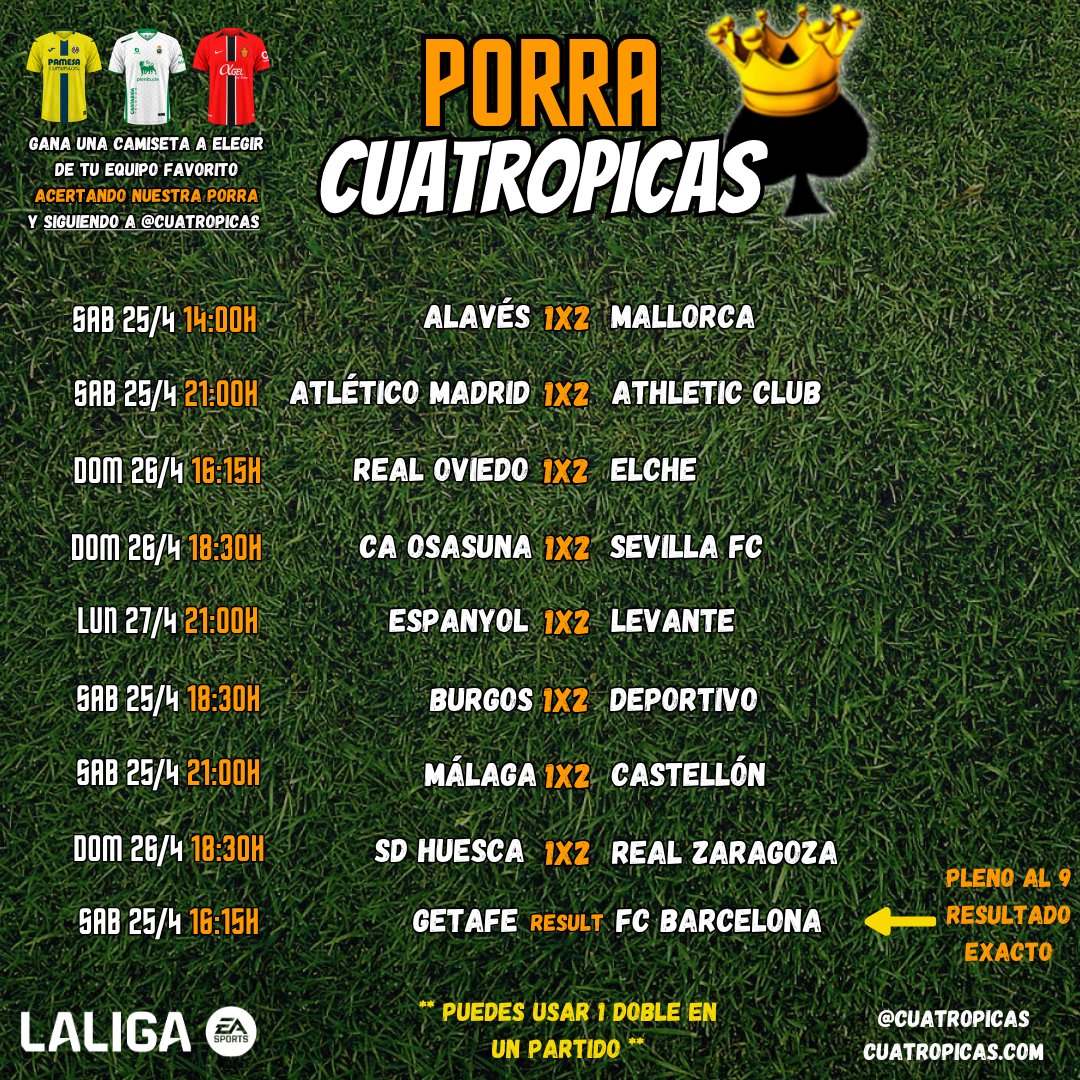 PAMESA

GANA UNA CAMISETA A ELEGIR DE TU EQUIPO FAVORITO ACERTANDO NUESTRA PORRA Y SIGUIENDO A @CUATROPICAS

PORRA CUATROPICAS

SAB 25/4 14:00H ALAVÉS 1X2 MALLORCA

SAB 25/4 21:00H ATLÉTICO MADRID 1X2 ATHLETIC CLUB

DOM 26/4 16:15H REAL OVIEDO 1X2 ELCHE

DOM 26/4 18:30H CA OSASUNA 1X2 SEVILLA FC

LUN 27/4 21:00H ESPANYOL 1X2 LEVANTE

SAB 25/4 18:30H BURGOS 1X2 DEPORTIVO

SAB 25/4 21:00H MÁLAGA 1X2 CASTELLÓN

DOM 26/4 18:30H SD HUESCA 1X2 REAL ZARAGOZA

SAB 25/4 16:15H GETAFE RESULT FC BARCELONA

PLENO AL 9 RESULTADO EXACTO

LALIGA EA SPORTS

** PUEDES USAR 1 DOBLE EN UN PARTIDO **

@CUATROPICAS
CUATROPICAS.COM